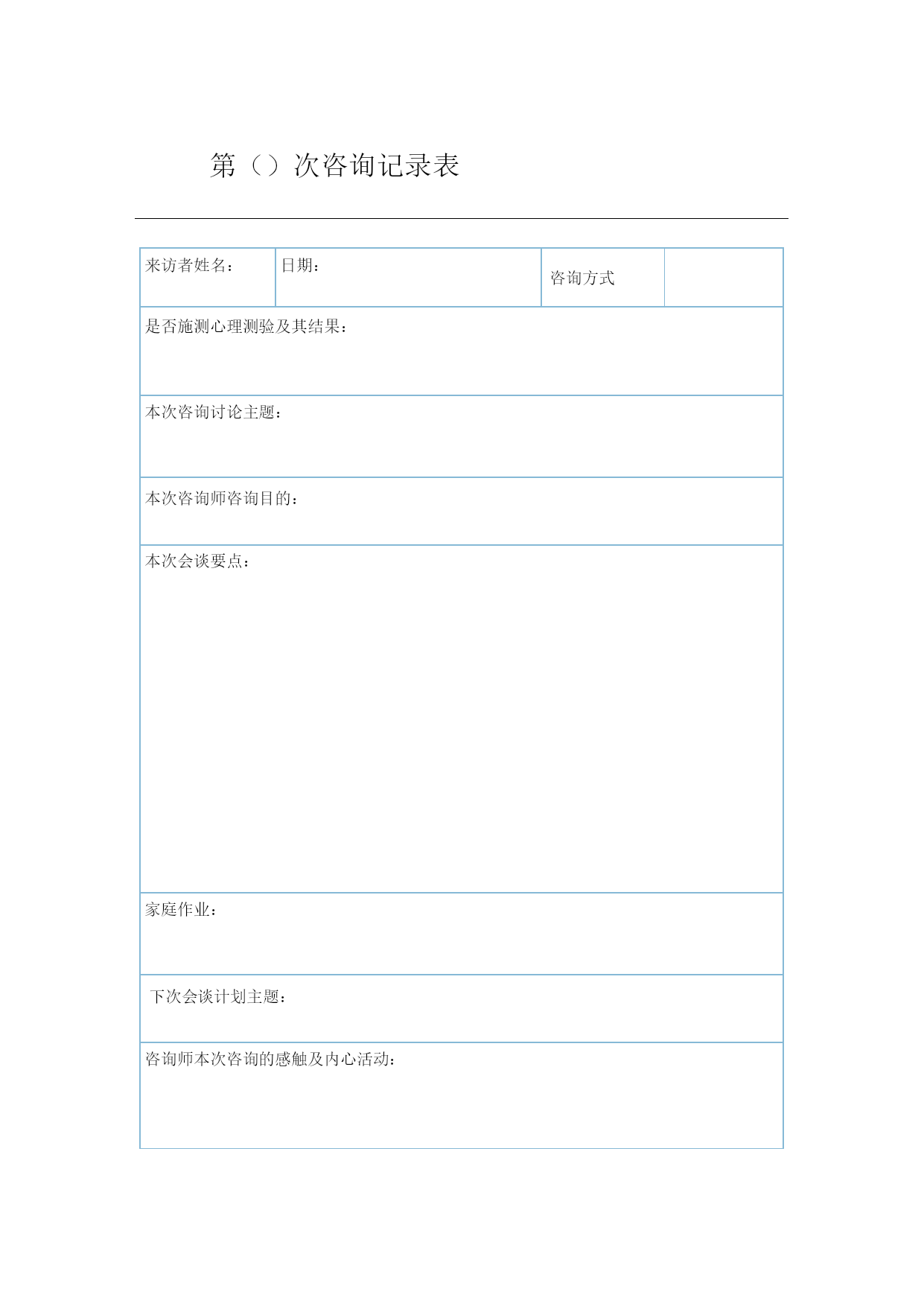 第（）次咨询记录表

| 来访者姓名： | 日期： | 咨询方式 |  |
|---|---|---|---|
| 是否施测心理测验及其结果： | | | |
| 本次咨询讨论主题： | | | |
| 本次咨询师咨询目的： | | | |
| 本次会谈要点： | | | |
| 家庭作业： | | | |
| 下次会谈计划主题： | | | |
| 咨询师本次咨询的感触及内心活动： | | | |